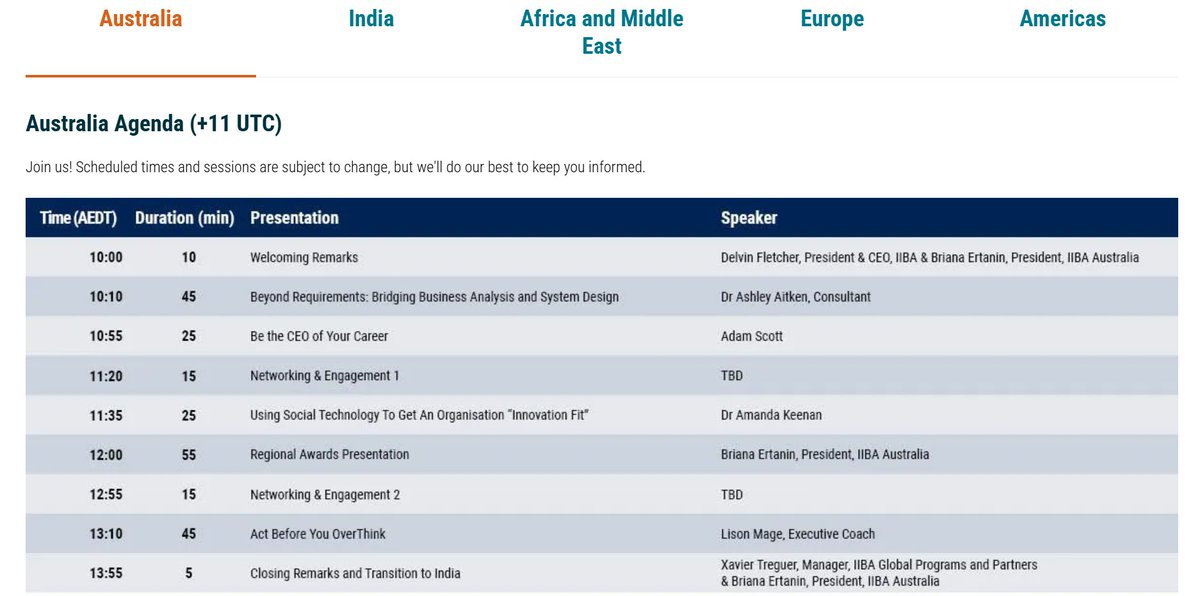 Australia
India
Africa and Middle East
Europe
Americas

Australia Agenda (+11 UTC)

Join us! Scheduled times and sessions are subject to change, but we'll do our best to keep you informed.

| Time (AEDT) | Duration (min) | Presentation | Speaker |
|---|---|---|---|
| 10:00 | 10 | Welcoming Remarks | Delvin Fletcher, President & CEO, IIBA & Briana Ertanin, President, IIBA Australia |
| 10:10 | 45 | Beyond Requirements: Bridging Business Analysis and System Design | Dr Ashley Aitken, Consultant |
| 10:55 | 25 | Be the CEO of Your Career | Adam Scott |
| 11:20 | 15 | Networking & Engagement 1 | TBD |
| 11:35 | 25 | Using Social Technology To Get An Organisation "Innovation Fit" | Dr Amanda Keenan |
| 12:00 | 55 | Regional Awards Presentation | Briana Ertanin, President, IIBA Australia |
| 12:55 | 15 | Networking & Engagement 2 | TBD |
| 13:10 | 45 | Act Before You OverThink | Lison Mage, Executive Coach |
| 13:55 | 5 | Closing Remarks and Transition to India | Xavier Treguer, Manager, IIBA Global Programs and Partners & Briana Ertanin, President, IIBA Australia |